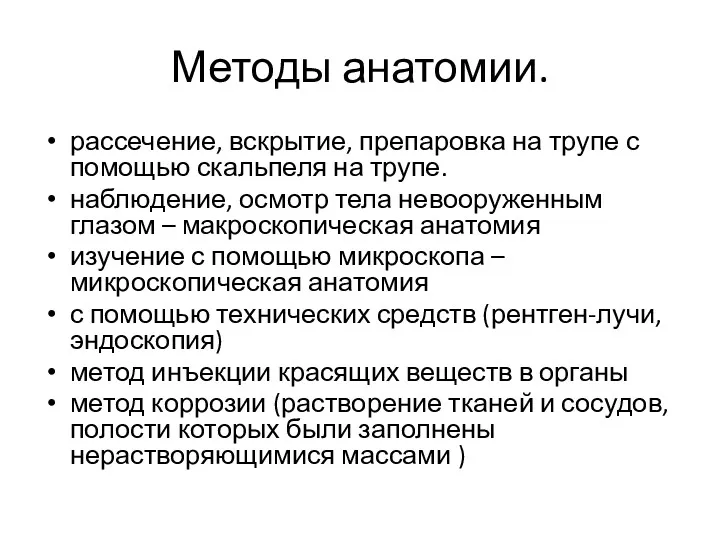 Методы анатомии.

• рассечение, вскрытие, препаровка на трупе с помощью скальпеля на трупе.
• наблюдение, осмотр тела невооруженным глазом – макроскопическая анатомия
• изучение с помощью микроскопа – микроскопическая анатомия
• с помощью технических средств (рентген-лучи, эндоскопия)
• метод инъекции красящих веществ в органы
• метод коррозии (растворение тканей и сосудов, полости которых были заполнены нерастворяющимися массами )